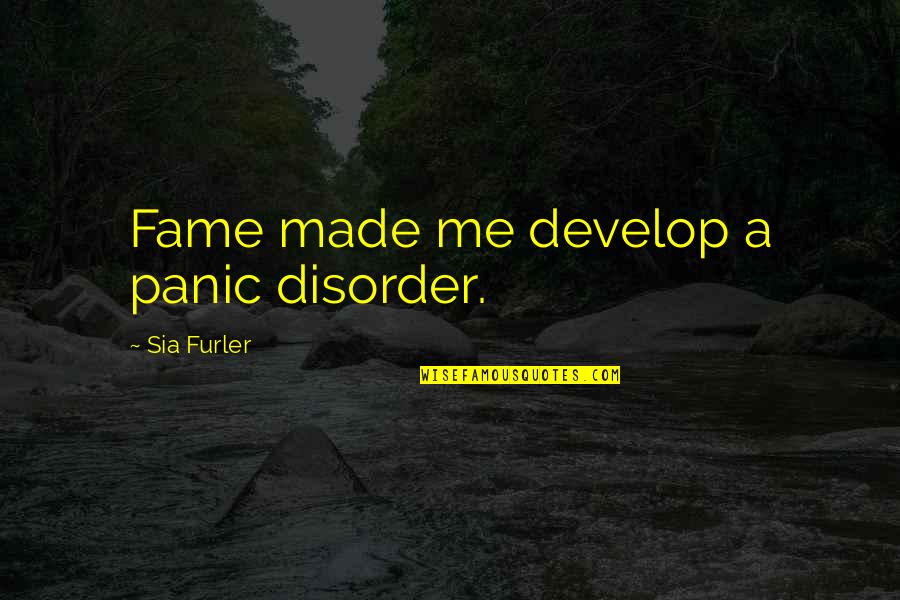 Fame made me develop a panic disorder.

~ Sia Furler

WISEFAMOUSQUOTES.COM